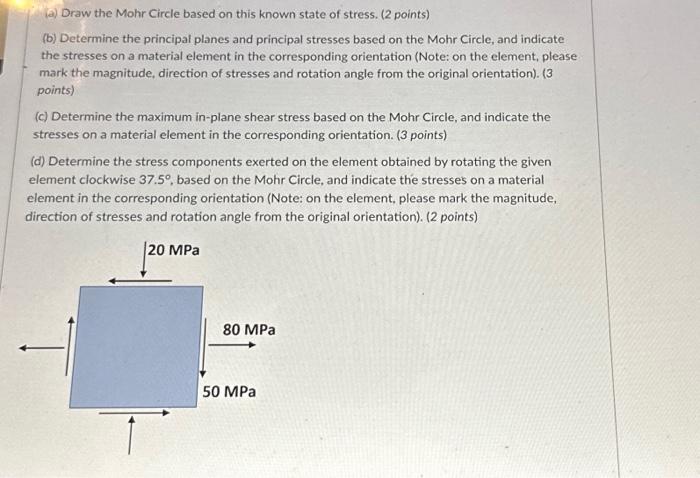 (a) Draw the Mohr Circle based on this known state of stress. (2 points)

(b) Determine the principal planes and principal stresses based on the Mohr Circle, and indicate the stresses on a material element in the corresponding orientation (Note: on the element, please mark the magnitude, direction of stresses and rotation angle from the original orientation). (3 points)

(c) Determine the maximum in-plane shear stress based on the Mohr Circle, and indicate the stresses on a material element in the corresponding orientation. (3 points)

(d) Determine the stress components exerted on the element obtained by rotating the given element clockwise 37.5°, based on the Mohr Circle, and indicate the stresses on a material element in the corresponding orientation (Note: on the element, please mark the magnitude, direction of stresses and rotation angle from the original orientation). (2 points)

20 MPa

80 MPa

50 MPa